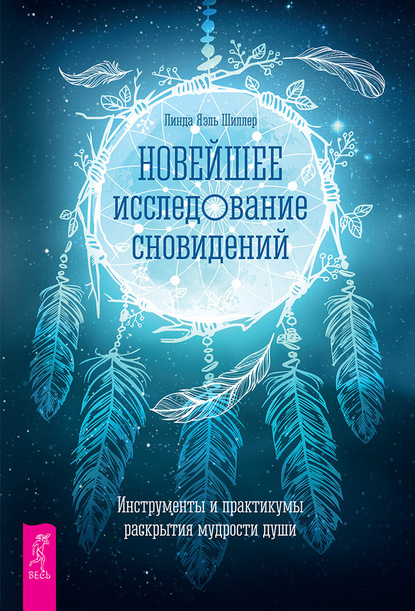 Линда Яэль Шиллер

НОВЕЙШЕЕ ИССЛЕДОВАНИЕ СНОВИДЕНИЙ

Инструменты и практикумы раскрытия мудрости души

ВЕСЬ